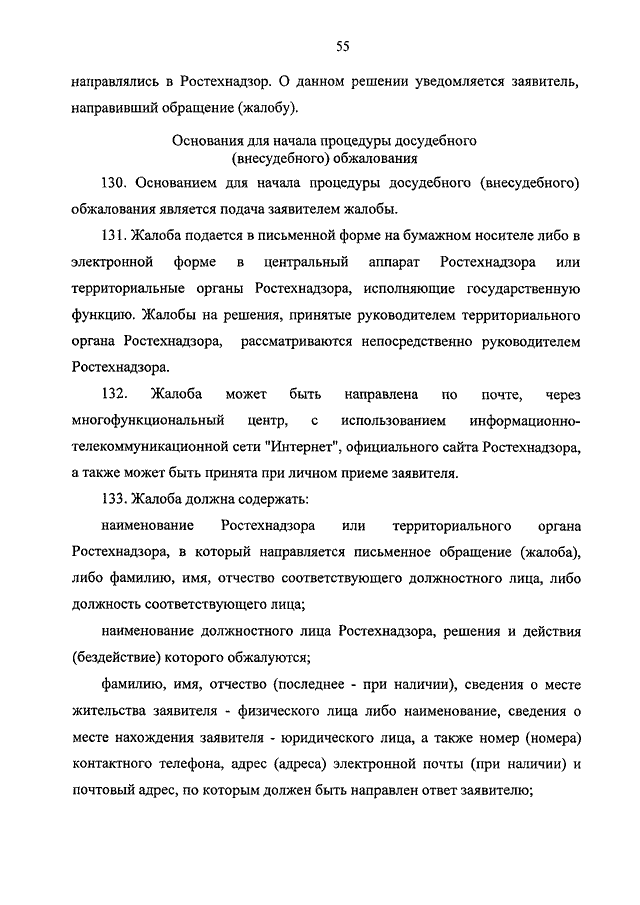 55

направлялись в Ростехнадзор. О данном решении уведомляется заявитель, направивший обращение (жалобу).

Основания для начала процедуры досудебного (внесудебного) обжалования

130. Основанием для начала процедуры досудебного (внесудебного) обжалования является подача заявителем жалобы.

131. Жалоба подается в письменной форме на бумажном носителе либо в электронной форме в центральный аппарат Ростехнадзора или территориальные органы Ростехнадзора, исполняющие государственную функцию. Жалобы на решения, принятые руководителем территориального органа Ростехнадзора, рассматриваются непосредственно руководителем Ростехнадзора.

132. Жалоба может быть направлена по почте, через многофункциональный центр, с использованием информационно-телекоммуникационной сети "Интернет", официального сайта Ростехнадзора, а также может быть принята при личном приеме заявителя.

133. Жалоба должна содержать:

наименование Ростехнадзора или территориального органа Ростехнадзора, в который направляется письменное обращение (жалоба), либо фамилию, имя, отчество соответствующего должностного лица, либо должность соответствующего лица;

наименование должностного лица Ростехнадзора, решения и действия (бездействие) которого обжалуются;

фамилию, имя, отчество (последнее - при наличии), сведения о месте жительства заявителя - физического лица либо наименование, сведения о месте нахождения заявителя - юридического лица, а также номер (номера) контактного телефона, адрес (адреса) электронной почты (при наличии) и почтовый адрес, по которым должен быть направлен ответ заявителю;